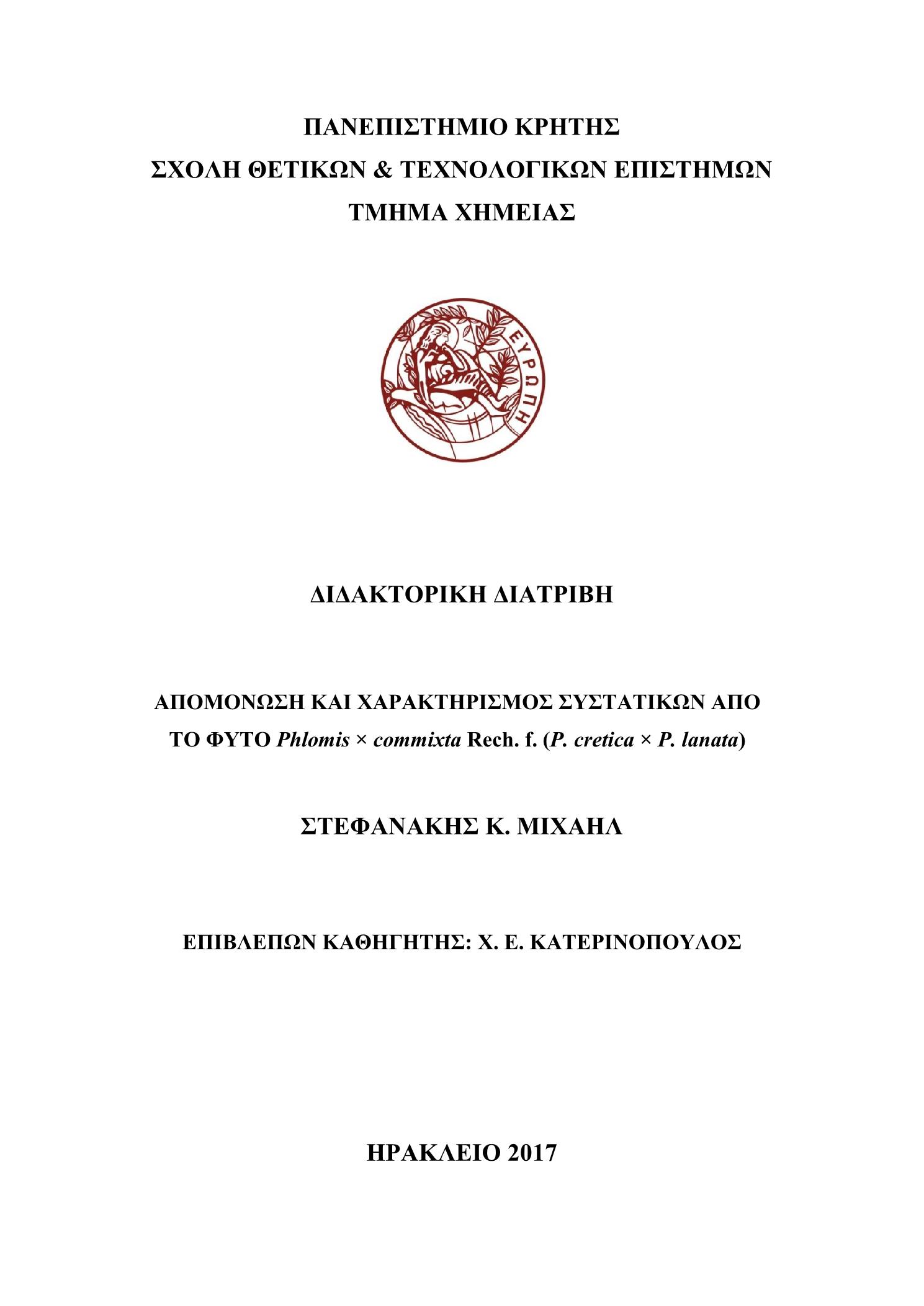 ΠΑΝΕΠΙΣΤΗΜΙΟ ΚΡΗΤΗΣ
ΣΧΟΛΗ ΘΕΤΙΚΩΝ & ΤΕΧΝΟΛΟΓΙΚΩΝ ΕΠΙΣΤΗΜΩΝ
ΤΜΗΜΑ ΧΗΜΕΙΑΣ

ΕΥΡΩΠΗ

ΔΙΔΑΚΤΟΡΙΚΗ ΔΙΑΤΡΙΒΗ

ΑΠΟΜΟΝΩΣΗ ΚΑΙ ΧΑΡΑΚΤΗΡΙΣΜΟΣ ΣΥΣΤΑΤΙΚΩΝ ΑΠΟ ΤΟ ΦΥΤΟ Phlomis × commixta Rech. f. (P. cretica × P. lanata)

ΣΤΕΦΑΝΑΚΗΣ Κ. ΜΙΧΑΗΛ

ΕΠΙΒΛΕΠΩΝ ΚΑΘΗΓΗΤΗΣ: Χ. Ε. ΚΑΤΕΡΙΝΟΠΟΥΛΟΣ

ΗΡΑΚΛΕΙΟ 2017